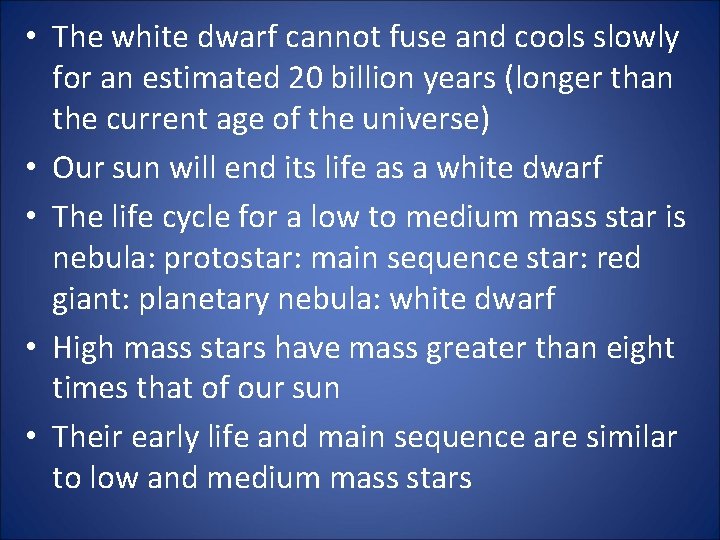 • The white dwarf cannot fuse and cools slowly for an estimated 20 billion years (longer than the current age of the universe)

• Our sun will end its life as a white dwarf

• The life cycle for a low to medium mass star is nebula: protostar: main sequence star: red giant: planetary nebula: white dwarf

• High mass stars have mass greater than eight times that of our sun

• Their early life and main sequence are similar to low and medium mass stars